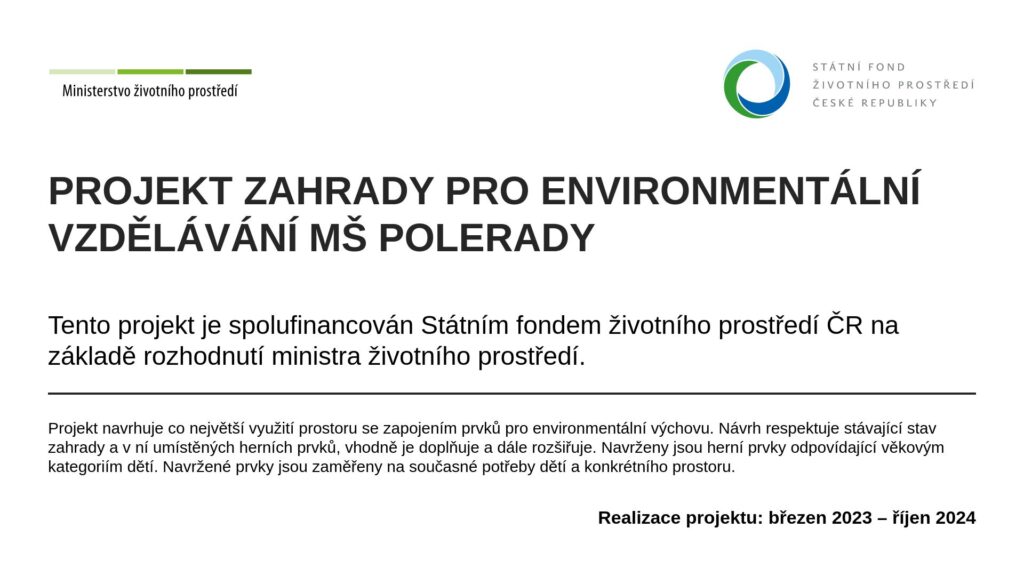 Ministerstvo životního prostředí

STÁTNÍ FOND
ŽIVOTNÍHO PROSTŘEDÍ
ČESKÉ REPUBLIKY

PROJEKT ZAHRADY PRO ENVIRONMENTÁLNÍ VZDĚLÁVÁNÍ MŠ POLERADY

Tento projekt je spolufinancován Státním fondem životního prostředí ČR na základě rozhodnutí ministra životního prostředí.

Projekt navrhuje co největší využití prostoru se zapojením prvků pro environmentální výchovu. Návrh respektuje stávající stav zahrady a v ní umístěných herních prvků, vhodně je doplňuje a dále rozšiřuje. Navrženy jsou herní prvky odpovídající věkovým kategoriím dětí. Navržené prvky jsou zaměřeny na současné potřeby dětí a konkrétního prostoru.

Realizace projektu: březen 2023 – říjen 2024